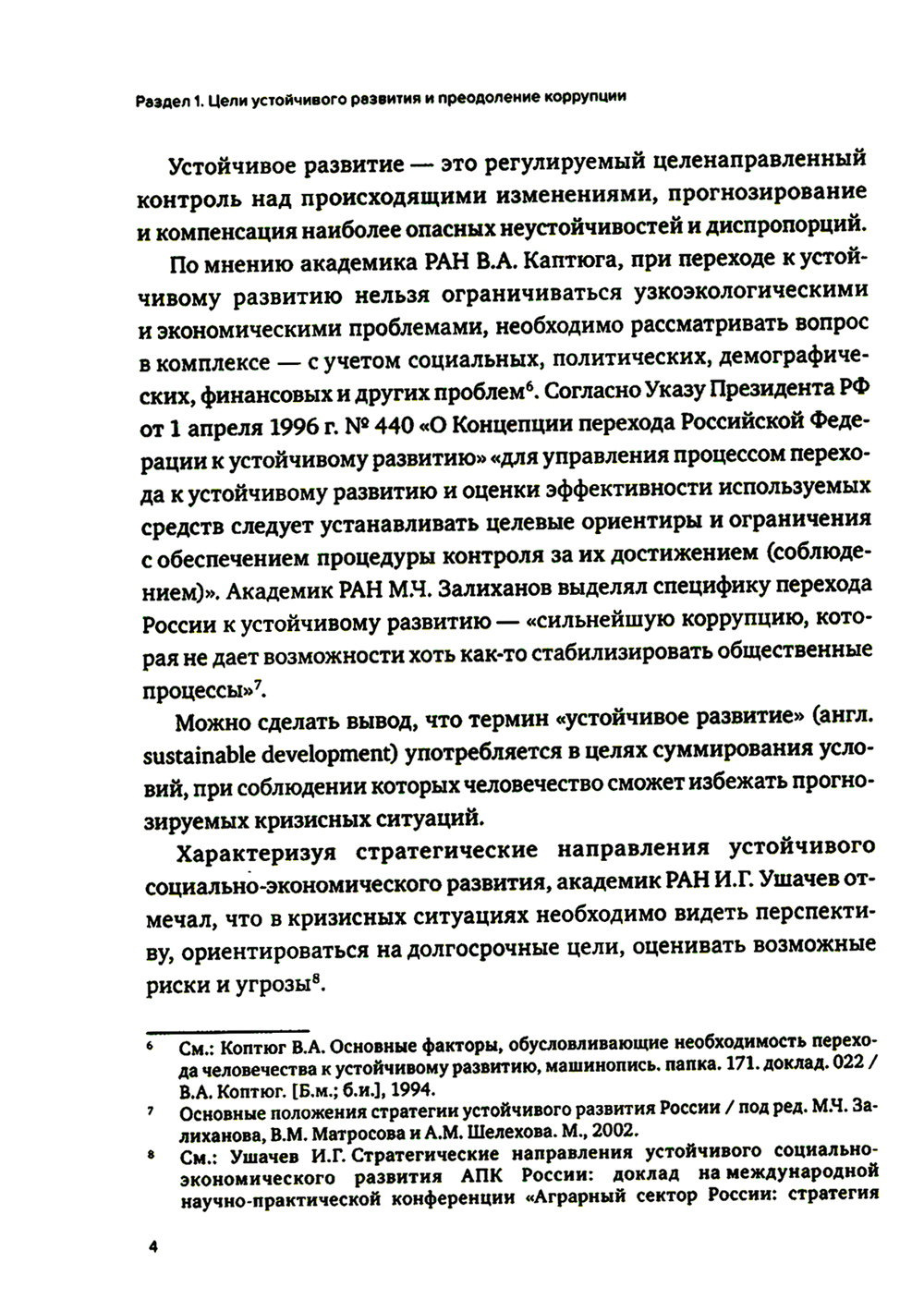 Раздел 1. Цели устойчивого развития и преодоление коррупции

Устойчивое развитие — это регулируемый целенаправленный контроль над происходящими изменениями, прогнозирование и компенсация наиболее опасных неустойчивостей и диспропорций.

По мнению академика РАН В.А. Каптюга, при переходе к устойчивому развитию нельзя ограничиваться узкоэкологическими и экономическими проблемами, необходимо рассматривать вопрос в комплексе — с учетом социальных, политических, демографических, финансовых и других проблем$^6$. Согласно Указу Президента РФ от 1 апреля 1996 г. № 440 «О Концепции перехода Российской Федерации к устойчивому развитию» «для управления процессом перехода к устойчивому развитию и оценки эффективности используемых средств следует устанавливать целевые ориентиры и ограничения с обеспечением процедуры контроля за их достижением (соблюдением)». Академик РАН М.Ч. Залиханов выделял специфику перехода России к устойчивому развитию — «сильнейшую коррупцию, которая не дает возможности хоть как-то стабилизировать общественные процессы»$^7$.

Можно сделать вывод, что термин «устойчивое развитие» (англ. sustainable development) употребляется в целях суммирования условий, при соблюдении которых человечество сможет избежать прогнозируемых кризисных ситуаций.

Характеризуя стратегические направления устойчивого социально-экономического развития, академик РАН И.Г. Ушачев отмечал, что в кризисных ситуациях необходимо видеть перспективу, ориентироваться на долгосрочные цели, оценивать возможные риски и угрозы$^8$.

$^6$ См.: Коптюг В.А. Основные факторы, обусловливающие необходимость перехода человечества к устойчивому развитию, машинопись. папка. 171. доклад. 022 / В.А. Коптюг. [Б.м.; б.и.], 1994.

$^7$ Основные положения стратегии устойчивого развития России / под ред. М.Ч. Залиханова, В.М. Матросова и А.М. Шелехова. М., 2002.

$^8$ См.: Ушачев И.Г. Стратегические направления устойчивого социально-экономического развития АПК России: доклад на международной научно-практической конференции «Аграрный сектор России: стратегия

4